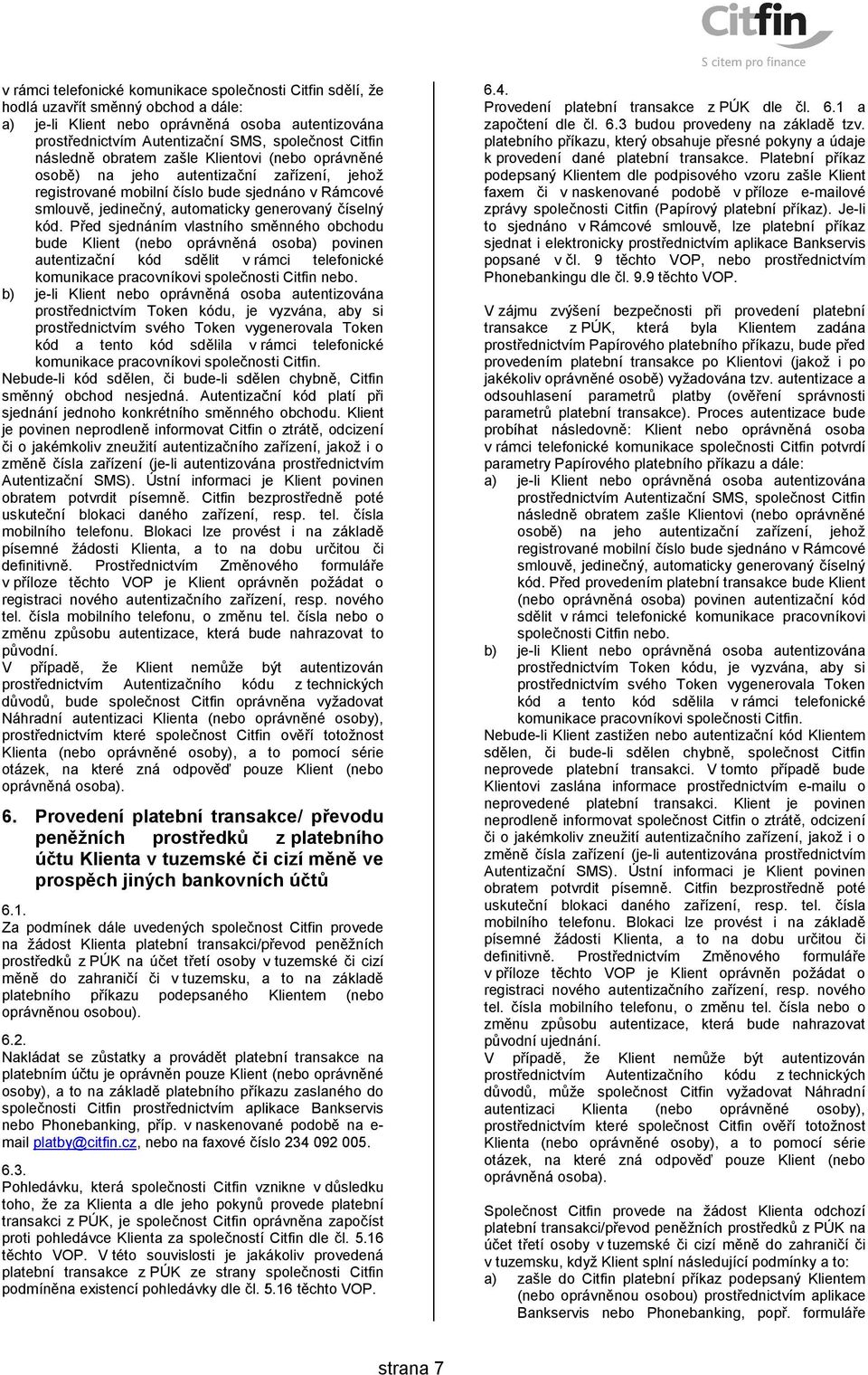 Citfin
S citem pro finance

v rámci telefonické komunikace společnosti Citfin sdělí, že hodlá uzavřít směnný obchod a dále:
a) je-li Klient nebo oprávněná osoba autentizována prostřednictvím Autentizační SMS, společnost Citfin následně obratem zašle Klientovi (nebo oprávněné osobě) na jeho autentizační zařízení, jehož registrované mobilní číslo bude sjednáno v Rámcové smlouvě, jedinečný, automaticky generovaný číselný kód. Před sjednáním vlastního směnného obchodu bude Klient (nebo oprávněná osoba) povinen autentizační kód sdělit v rámci telefonické komunikace pracovníkovi společnosti Citfin nebo.
b) je-li Klient nebo oprávněná osoba autentizována prostřednictvím Token kódu, je vyzvána, aby si prostřednictvím svého Token vygenerovala Token kód a tento kód sdělila v rámci telefonické komunikace pracovníkovi společnosti Citfin.
Nebude-li kód sdělen, či bude-li sdělen chybně, Citfin směnný obchod nesjedná. Autentizační kód platí při sjednání jednoho konkrétního směnného obchodu. Klient je povinen neprodleně informovat Citfin o ztrátě, odcizení či o jakémkoliv zneužití autentizačního zařízení, jakož i o změně čísla zařízení (je-li autentizována prostřednictvím Autentizační SMS). Ústní informaci je Klient povinen obratem potvrdit písemně. Citfin bezprostředně poté uskuteční blokaci daného zařízení, resp. tel. čísla mobilního telefonu. Blokaci lze provést i na základě písemné žádosti Klienta, a to na dobu určitou či definitivně. Prostřednictvím Změnového formuláře v příloze těchto VOP je Klient oprávněn požádat o registraci nového autentizačního zařízení, resp. nového tel. čísla mobilního telefonu, o změnu tel. čísla nebo o změnu způsobu autentizace, která bude nahrazovat to původní.
V případě, že Klient nemůže být autentizován prostřednictvím Autentizačního kódu z technických důvodů, bude společnost Citfin oprávněna vyžadovat Náhradní autentizaci Klienta (nebo oprávněné osoby), prostřednictvím které společnost Citfin ověří totožnost Klienta (nebo oprávněné osoby), a to pomocí série otázek, na které zná odpověď pouze Klient (nebo oprávněná osoba).

6. Provedení platební transakce/ převodu peněžních prostředků z platebního účtu Klienta v tuzemské či cizí měně ve prospěch jiných bankovních účtů

6.1.
Za podmínek dále uvedených společnost Citfin provede na žádost Klienta platební transakci/převod peněžních prostředků z PÚK na účet třetí osoby v tuzemské či cizí měně do zahraničí či v tuzemsku, a to na základě platebního příkazu podepsaného Klientem (nebo oprávněnou osobou).

6.2.
Nakládat se zůstatky a provádět platební transakce na platebním účtu je oprávněn pouze Klient (nebo oprávněné osoby), a to na základě platebního příkazu zaslaného do společnosti Citfin prostřednictvím aplikace Bankservis nebo Phonebanking, příp. v naskenované podobě na e-mail platby@citfin.cz, nebo na faxové číslo 234 092 005.

6.3.
Pohledávku, která společnosti Citfin vznikne v důsledku toho, že za Klienta a dle jeho pokynů provede platební transakci z PÚK, je společnost Citfin oprávněna započíst proti pohledávce Klienta za společností Citfin dle čl. 5.16 těchto VOP. V této souvislosti je jakákoliv provedená platební transakce z PÚK ze strany společnosti Citfin podmíněna existencí pohledávky dle čl. 5.16 těchto VOP.

6.4.
Provedení platební transakce z PÚK dle čl. 6.1 a započtení dle čl. 6.3 budou provedeny na základě tzv. platebního příkazu, který obsahuje přesné pokyny a údaje k provedení dané platební transakce. Platební příkaz podepsaný Klientem dle podpisového vzoru zašle Klient faxem či v naskenované podobě v příloze e-mailové zprávy společnosti Citfin (Papírový platební příkaz). Je-li to sjednáno v Rámcové smlouvě, lze platební příkaz sjednat i elektronicky prostřednictvím aplikace Bankservis popsané v čl. 9 těchto VOP, nebo prostřednictvím Phonebankingu dle čl. 9.9 těchto VOP.

V zájmu zvýšení bezpečnosti při provedení platební transakce z PÚK, která byla Klientem zadána prostřednictvím Papírového platebního příkazu, bude před provedením platební transakce po Klientovi (jakož i po jakékoliv oprávněné osobě) vyžadována tzv. autentizace a odsouhlasení parametrů platby (ověření správnosti parametrů platební transakce). Proces autentizace bude probíhat následovně: Klient nebo oprávněná osoba v rámci telefonické komunikace společnosti Citfin potvrdí parametry Papírového platebního příkazu a dále:
a) je-li Klient nebo oprávněná osoba autentizována prostřednictvím Autentizační SMS, společnost Citfin následně obratem zašle Klientovi (nebo oprávněné osobě) na jeho autentizační zařízení, jehož registrované mobilní číslo bude sjednáno v Rámcové smlouvě, jedinečný, automaticky generovaný číselný kód. Před provedením platební transakce bude Klient (nebo oprávněná osoba) povinen autentizační kód sdělit v rámci telefonické komunikace pracovníkovi společnosti Citfin nebo.
b) je-li Klient nebo oprávněná osoba autentizována prostřednictvím Token kódu, je vyzvána, aby si prostřednictvím svého Token vygenerovala Token kód a tento kód sdělila v rámci telefonické komunikace pracovníkovi společnosti Citfin.
Nebude-li Klient zastižen nebo autentizační kód Klientem sdělen, či bude-li sdělen chybně, společnost Citfin neprovede platební transakci. V tomto případě bude Klientovi zaslána informace prostřednictvím e-mailu o neprovedené platební transakci. Klient je povinen neprodleně informovat společnost Citfin o ztrátě, odcizení či o jakémkoliv zneužití autentizačního zařízení, jakož i o změně čísla zařízení (je-li autentizována prostřednictvím Autentizační SMS). Ústní informaci je Klient povinen obratem potvrdit písemně. Citfin bezprostředně poté uskuteční blokaci daného zařízení, resp. tel. čísla mobilního telefonu. Blokaci lze provést i na základě písemné žádosti Klienta, a to na dobu určitou či definitivně. Prostřednictvím Změnového formuláře v příloze těchto VOP je Klient oprávněn požádat o registraci nového autentizačního zařízení, resp. nového tel. čísla mobilního telefonu, o změnu tel. čísla nebo o změnu způsobu autentizace, která bude nahrazovat původní ujednání.
V případě, že Klient nemůže být autentizován prostřednictvím Autentizačního kódu z technických důvodů, může společnost Citfin vyžadovat Náhradní autentizaci Klienta (nebo oprávněné osoby), prostřednictvím které společnost Citfin ověří totožnost Klienta (nebo oprávněné osoby), a to pomocí série otázek, na které zná odpověď pouze Klient (nebo oprávněná osoba).

Společnost Citfin provede na žádost Klienta odchozí platební transakci/převod peněžních prostředků z PÚK na účet třetí osoby v tuzemské či cizí měně do zahraničí či v tuzemsku, když Klient splní následující podmínky a to:
a) zašle do Citfin platební příkaz podepsaný Klientem (nebo oprávněnou osobou) prostřednictvím aplikace Bankservis nebo Phonebanking, popř. formuláře

strana 7